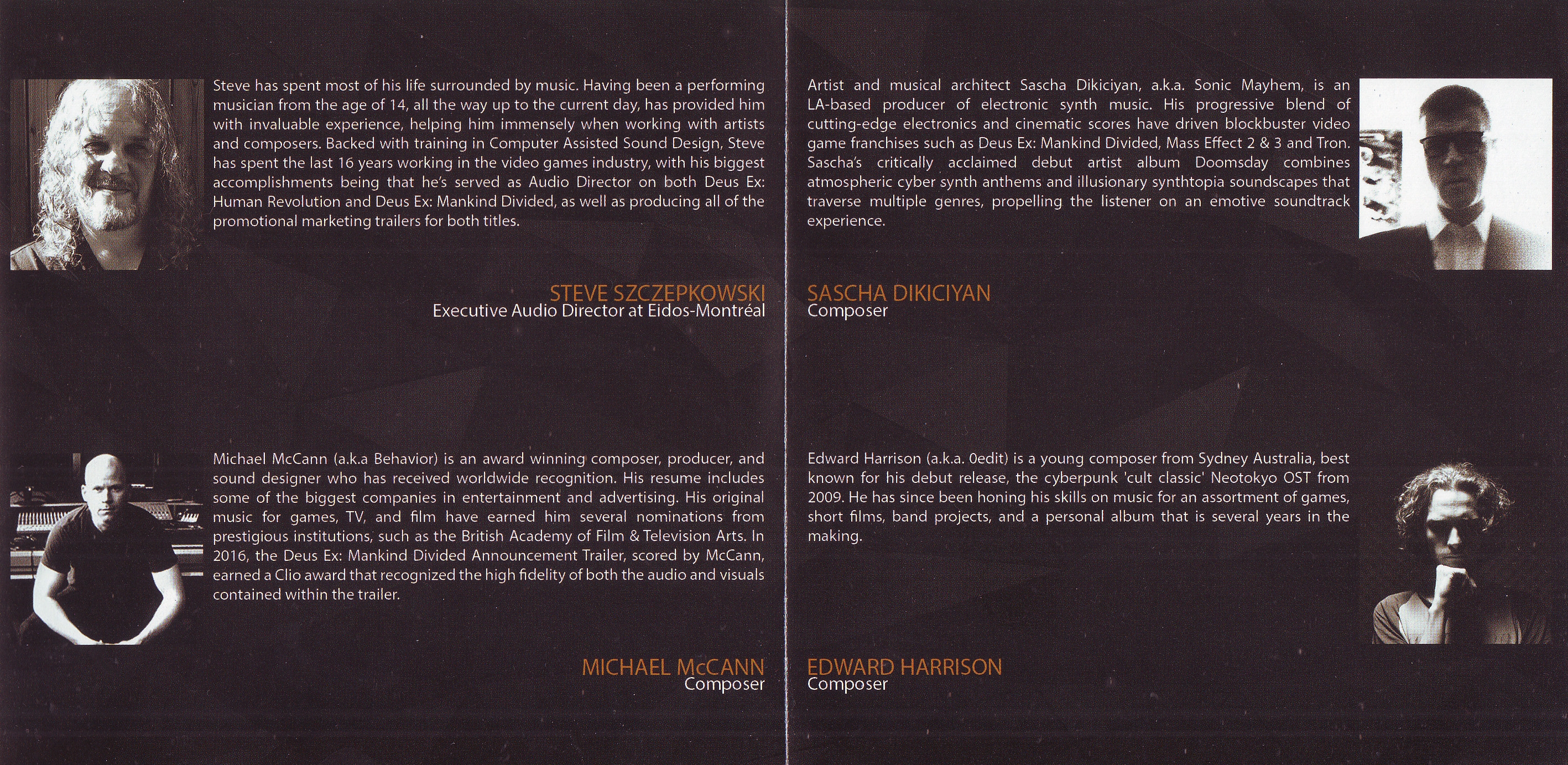 Steve has spent most of his life surrounded by music. Having been a performing musician from the age of 14, all the way up to the current day, has provided him with invaluable experience, helping him immensely when working with artists and composers. Backed with training in Computer Assisted Sound Design, Steve has spent the last 16 years working in the video games industry, with his biggest accomplishments being that he's served as Audio Director on both Deus Ex: Human Revolution and Deus Ex: Mankind Divided, as well as producing all of the promotional marketing trailers for both titles.

STEVE SZCZEPKOWSKI
Executive Audio Director at Eidos-Montréal

Michael McCann (a.k.a Behavior) is an award winning composer, producer, and sound designer who has received worldwide recognition. His resume includes some of the biggest companies in entertainment and advertising. His original music for games, TV, and film have earned him several nominations from prestigious institutions, such as the British Academy of Film & Television Arts. In 2016, the Deus Ex: Mankind Divided Announcement Trailer, scored by McCann, earned a Clio award that recognized the high fidelity of both the audio and visuals contained within the trailer.

MICHAEL McCANN
Composer

Artist and musical architect Sascha Dikiciyan, a.k.a. Sonic Mayhem, is an LA-based producer of electronic synth music. His progressive blend of cutting-edge electronics and cinematic scores have driven blockbuster video game franchises such as Deus Ex: Mankind Divided, Mass Effect 2 & 3 and Tron. Sascha's critically acclaimed debut artist album Doomsday combines atmospheric cyber synth anthems and illusionary synthtopia soundscapes that traverse multiple genres, propelling the listener on an emotive soundtrack experience.

SASCHA DIKICIYAN
Composer

Edward Harrison (a.k.a. 0edit) is a young composer from Sydney Australia, best known for his debut release, the cyberpunk 'cult classic' Neotokyo OST from 2009. He has since been honing his skills on music for an assortment of games, short films, band projects, and a personal album that is several years in the making.

EDWARD HARRISON
Composer